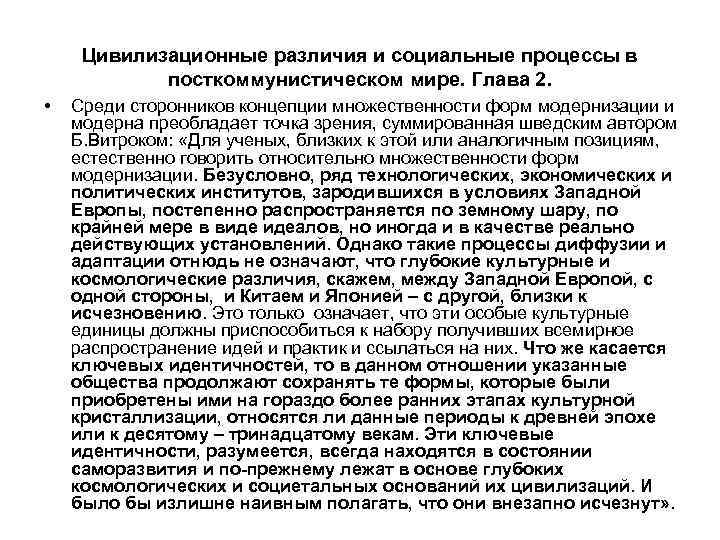 Цивилизационные различия и социальные процессы в посткоммунистическом мире. Глава 2.

• Среди сторонников концепции множественности форм модернизации и модерна преобладает точка зрения, суммированная шведским автором Б.Витроком: «Для ученых, близких к этой или аналогичным позициям, естественно говорить относительно множественности форм модернизации. Безусловно, ряд технологических, экономических и политических институтов, зародившихся в условиях Западной Европы, постепенно распространяется по земному шару, по крайней мере в виде идеалов, но иногда и в качестве реально действующих установлений. Однако такие процессы диффузии и адаптации отнюдь не означают, что глубокие культурные и космологические различия, скажем, между Западной Европой, с одной стороны, и Китаем и Японией – с другой, близки к исчезновению. Это только означает, что эти особые культурные единицы должны приспособиться к набору получивших всемирное распространение идей и практик и ссылаться на них. Что же касается ключевых идентичностей, то в данном отношении указанные общества продолжают сохранять те формы, которые были приобретены ими на гораздо более ранних этапах культурной кристаллизации, относятся ли данные периоды к древней эпохе или к десятому – тринадцатому векам. Эти ключевые идентичности, разумеется, всегда находятся в состоянии саморазвития и по-прежнему лежат в основе глубоких космологических и социетальных оснований их цивилизаций. И было бы излишне наивным полагать, что они внезапно исчезнут».